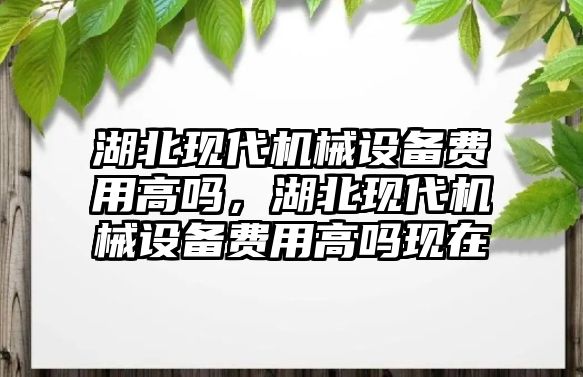 湖北现代机械设备费用高吗，湖北现代机械设备费用高吗现在